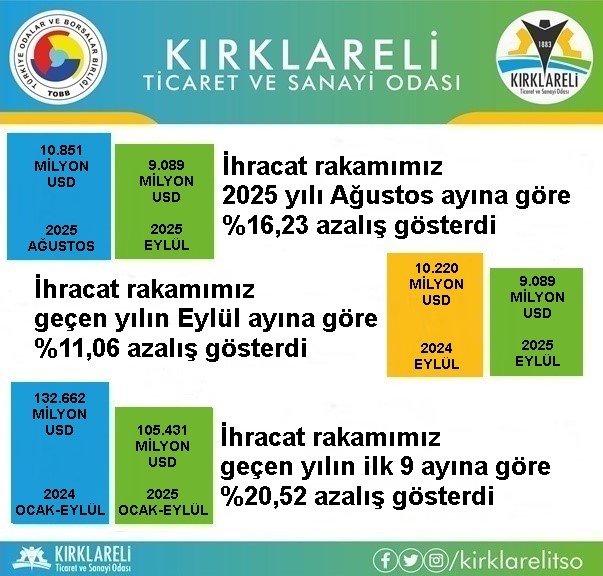 TÜRKİYE ODALAR VE BORSALAR BİRLİĞİ
TOBB

KIRKLARELİ
TİCARET VE SANAYİ ODASI

1883
KIRKLARELİ
Ticaret ve Sanayi Odası

10.851
MİLYON
USD
2025
AĞUSTOS

9.089
MİLYON
USD
2025
EYLÜL

İhracat rakamımız 2025 yılı Ağustos ayına göre %16,23 azalış gösterdi

İhracat rakamımız geçen yılın Eylül ayına göre %11,06 azalış gösterdi

10.220
MİLYON
USD
2024
EYLÜL

9.089
MİLYON
USD
2025
EYLÜL

132.662
MİLYON
USD
2024
OCAK-EYLÜL

105.431
MİLYON
USD
2025
OCAK-EYLÜL

İhracat rakamımız geçen yılın ilk 9 ayına göre %20,52 azalış gösterdi

KIRKLARELİ
Ticaret ve Sanayi Odası

/kirklarelitso